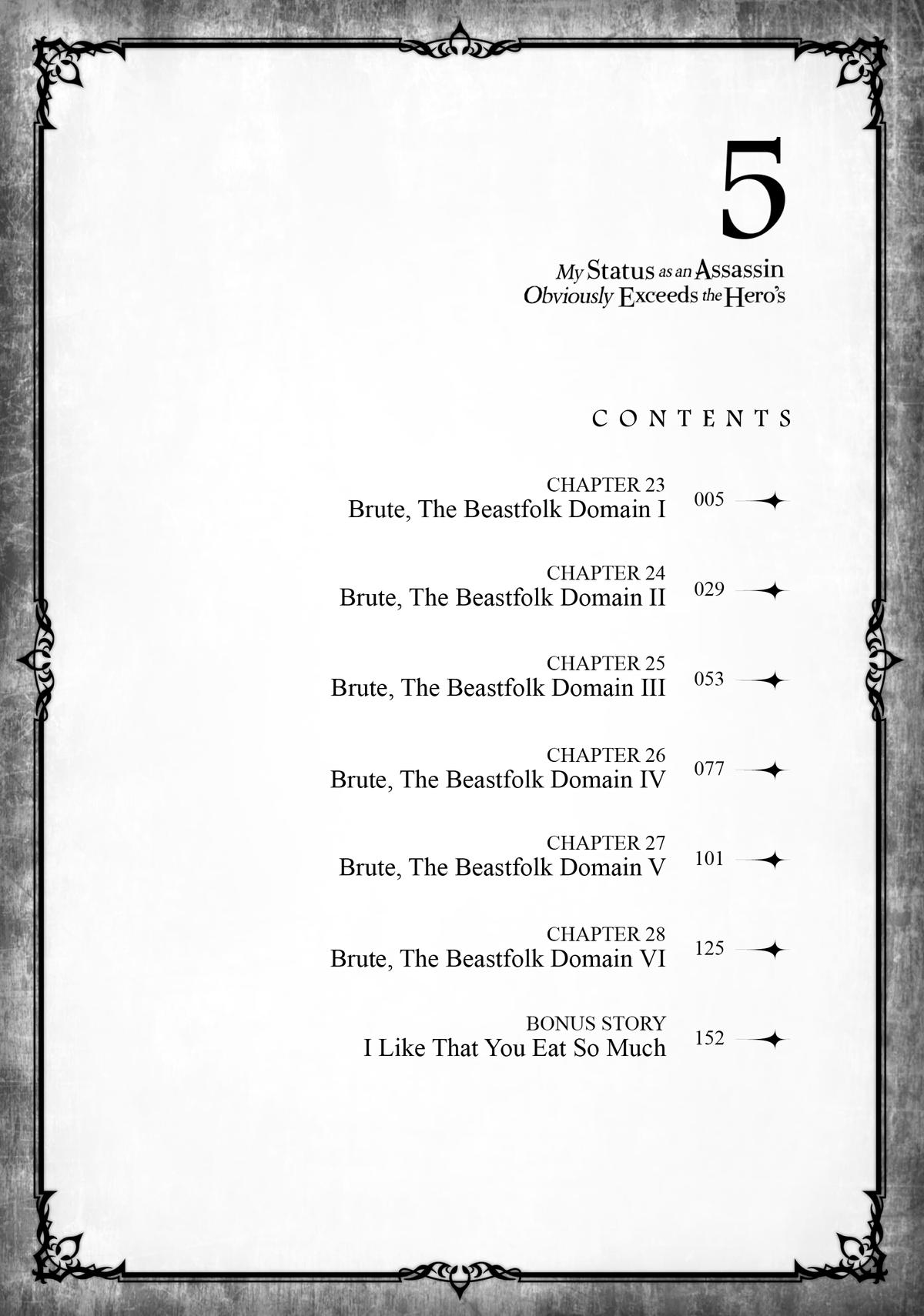 5

My Status as an Assassin Obviously Exceeds the Hero's

CONTENTS

CHAPTER 23
Brute, The Beastfolk Domain I 005

CHAPTER 24
Brute, The Beastfolk Domain II 029

CHAPTER 25
Brute, The Beastfolk Domain III 053

CHAPTER 26
Brute, The Beastfolk Domain IV 077

CHAPTER 27
Brute, The Beastfolk Domain V 101

CHAPTER 28
Brute, The Beastfolk Domain VI 125

BONUS STORY
I Like That You Eat So Much 152